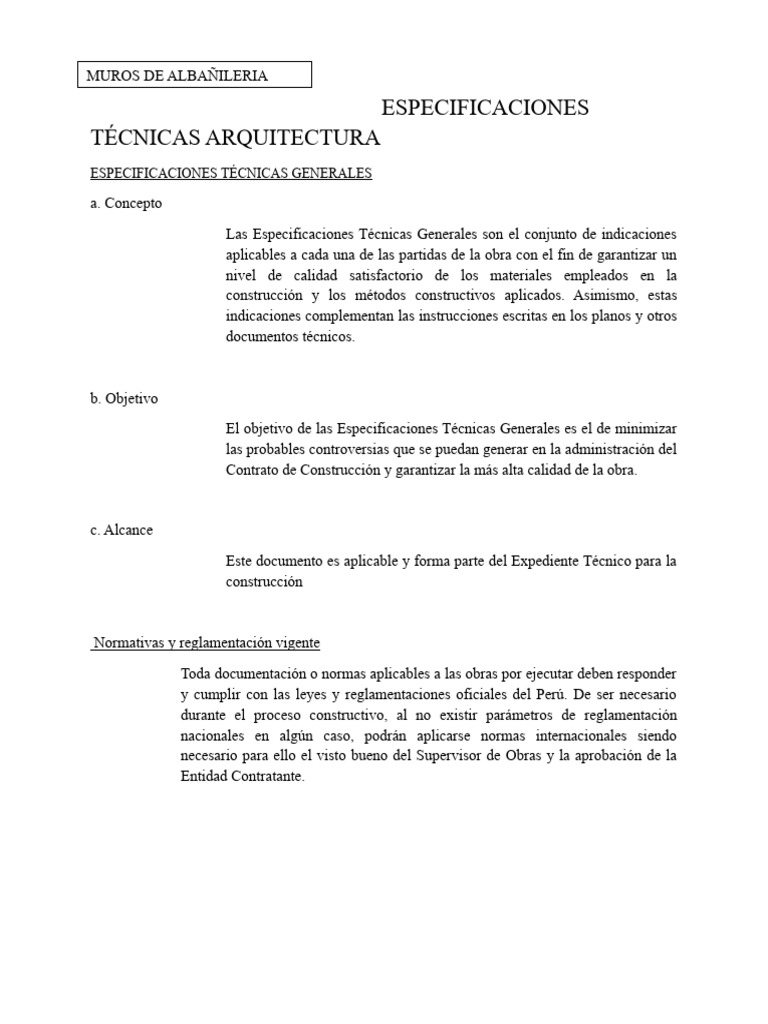 MUROS DE ALBAÑILERIA

ESPECIFICACIONES TÉCNICAS ARQUITECTURA

ESPECIFICACIONES TÉCNICAS GENERALES

a. Concepto

Las Especificaciones Técnicas Generales son el conjunto de indicaciones aplicables a cada una de las partidas de la obra con el fin de garantizar un nivel de calidad satisfactorio de los materiales empleados en la construcción y los métodos constructivos aplicados. Asimismo, estas indicaciones complementan las instrucciones escritas en los planos y otros documentos técnicos.

b. Objetivo

El objetivo de las Especificaciones Técnicas Generales es el de minimizar las probables controversias que se puedan generar en la administración del Contrato de Construcción y garantizar la más alta calidad de la obra.

c. Alcance

Este documento es aplicable y forma parte del Expediente Técnico para la construcción

Normativas y reglamentación vigente

Toda documentación o normas aplicables a las obras por ejecutar deben responder y cumplir con las leyes y reglamentaciones oficiales del Perú. De ser necesario durante el proceso constructivo, al no existir parámetros de reglamentación nacionales en algún caso, podrán aplicarse normas internacionales siendo necesario para ello el visto bueno del Supervisor de Obras y la aprobación de la Entidad Contratante.